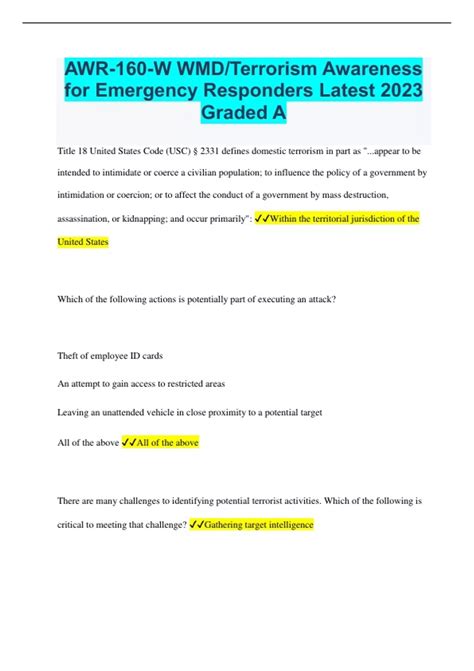 AWR-160-W WMD/Terrorism Awareness for Emergency Responders Latest 2023 Graded A

Title 18 United States Code (USC) § 2331 defines domestic terrorism in part as "...appear to be intended to intimidate or coerce a civilian population; to influence the policy of a government by intimidation or coercion; or to affect the conduct of a government by mass destruction, assassination, or kidnapping; and occur primarily": ✓✓Within the territorial jurisdiction of the United States

Which of the following actions is potentially part of executing an attack?

Theft of employee ID cards

An attempt to gain access to restricted areas

Leaving an unattended vehicle in close proximity to a potential target

All of the above ✓✓All of the above

There are many challenges to identifying potential terrorist activities. Which of the following is critical to meeting that challenge? ✓✓Gathering target intelligence